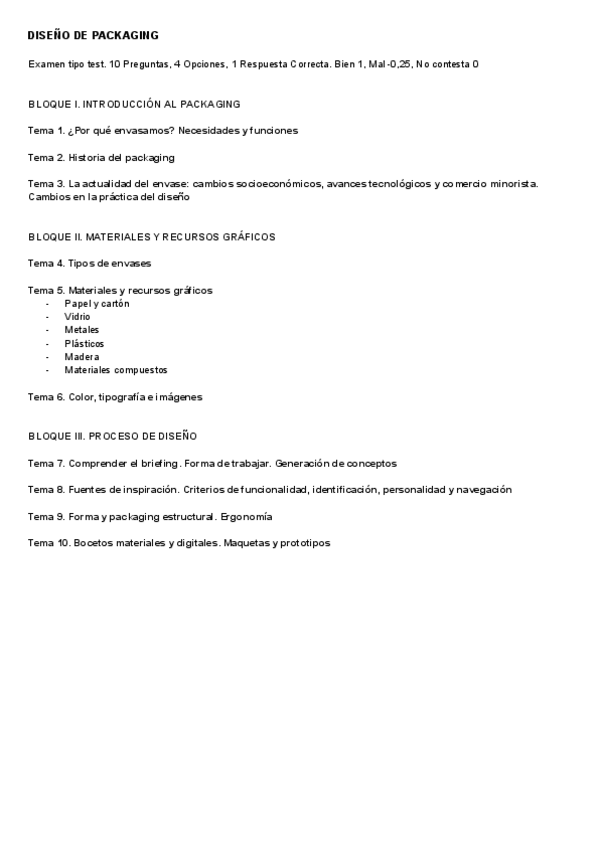 DISEÑO DE PACKAGING

Examen tipo test. 10 Preguntas, 4 Opciones, 1 Respuesta Correcta. Bien 1, Mal -0,25, No contesta 0

BLOQUE I. INTRODUCCIÓN AL PACKAGING

Tema 1. ¿Por qué envasamos? Necesidades y funciones

Tema 2. Historia del packaging

Tema 3. La actualidad del envase: cambios socioeconómicos, avances tecnológicos y comercio minorista. Cambios en la práctica del diseño

BLOQUE II. MATERIALES Y RECURSOS GRÁFICOS

Tema 4. Tipos de envases

Tema 5. Materiales y recursos gráficos
- Papel y cartón
- Vidrio
- Metales
- Plásticos
- Madera
- Materiales compuestos

Tema 6. Color, tipografía e imágenes

BLOQUE III. PROCESO DE DISEÑO

Tema 7. Comprender el briefing. Forma de trabajar. Generación de conceptos

Tema 8. Fuentes de inspiración. Criterios de funcionalidad, identificación, personalidad y navegación

Tema 9. Forma y packaging estructural. Ergonomía

Tema 10. Bocetos materiales y digitales. Maquetas y prototipos